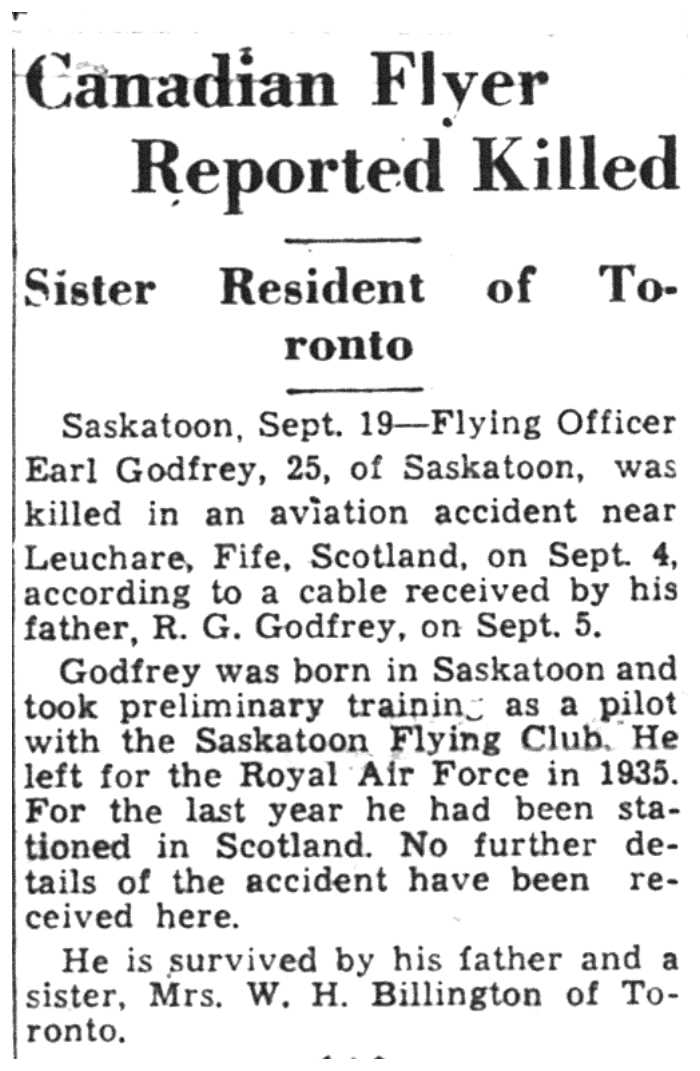 Canadian Flyer Reported Killed

Sister Resident of Toronto

Saskatoon, Sept. 19—Flying Officer Earl Godfrey, 25, of Saskatoon, was killed in an aviation accident near Leuchare, Fife, Scotland, on Sept. 4, according to a cable received by his father, R. G. Godfrey, on Sept. 5.

Godfrey was born in Saskatoon and took preliminary training as a pilot with the Saskatoon Flying Club. He left for the Royal Air Force in 1935. For the last year he had been stationed in Scotland. No further details of the accident have been received here.

He is survived by his father and a sister, Mrs. W. H. Billington of Toronto.